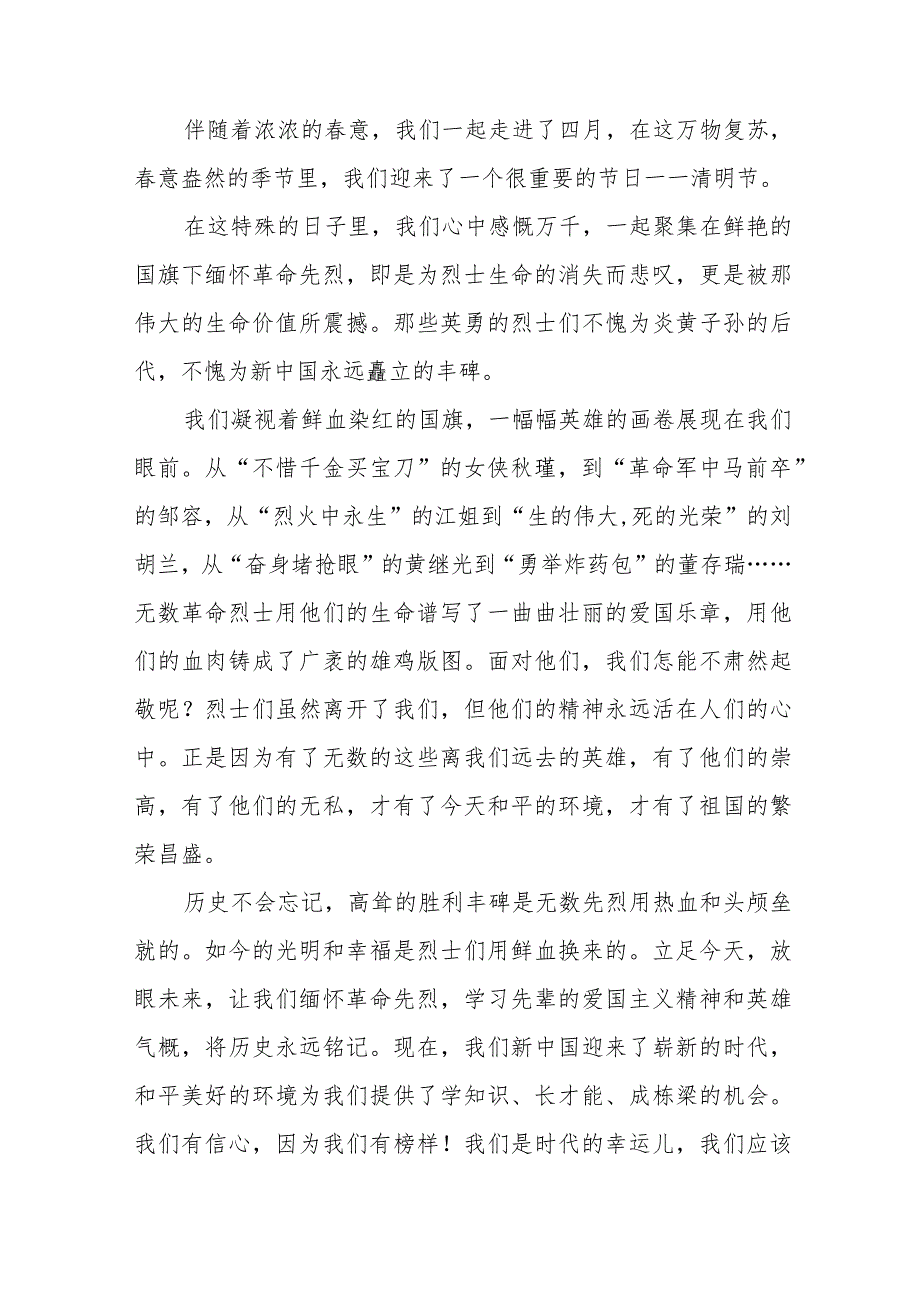 伴随着浓浓的春意，我们一起走进了四月，在这万物复苏，春意盎然的季节里，我们迎来了一个很重要的节日一一清明节。

在这特殊的日子里，我们心中感慨万千，一起聚集在鲜艳的国旗下缅怀革命先烈，即是为烈士生命的消失而悲叹，更是被那伟大的生命价值所震撼。那些英勇的烈士们不愧为炎黄子孙的后代，不愧为新中国永远矗立的丰碑。

我们凝视着鲜血染红的国旗，一幅幅英雄的画卷展现在我们眼前。从“不惜千金买宝刀”的女侠秋瑾，到“革命军中马前卒”的邹容，从“烈火中永生”的江姐到“生的伟大,死的光荣”的刘胡兰，从“奋身堵抢眼”的黄继光到“勇举炸药包”的董存瑞……无数革命烈士用他们的生命谱写了一曲曲壮丽的爱国乐章，用他们的血肉铸成了广袤的雄鸡版图。面对他们，我们怎能不肃然起敬呢？烈士们虽然离开了我们，但他们的精神永远活在人们的心中。正是因为有了无数的这些离我们远去的英雄，有了他们的崇高，有了他们的无私，才有了今天和平的环境，才有了祖国的繁荣昌盛。

历史不会忘记，高耸的胜利丰碑是无数先烈用热血和头颅垒就的。如今的光明和幸福是烈士们用鲜血换来的。立足今天，放眼未来，让我们缅怀革命先烈，学习先辈的爱国主义精神和英雄气概，将历史永远铭记。现在，我们新中国迎来了崭新的时代，和平美好的环境为我们提供了学知识、长才能、成栋梁的机会。我们有信心，因为我们有榜样！我们是时代的幸运儿，我们应该